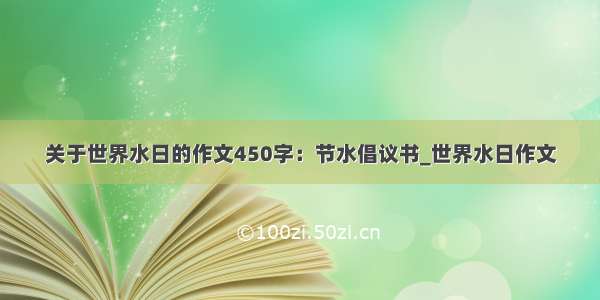 关于世界水日的作文450字：节水倡议书_世界水日作文

©100zi.50zi.cn